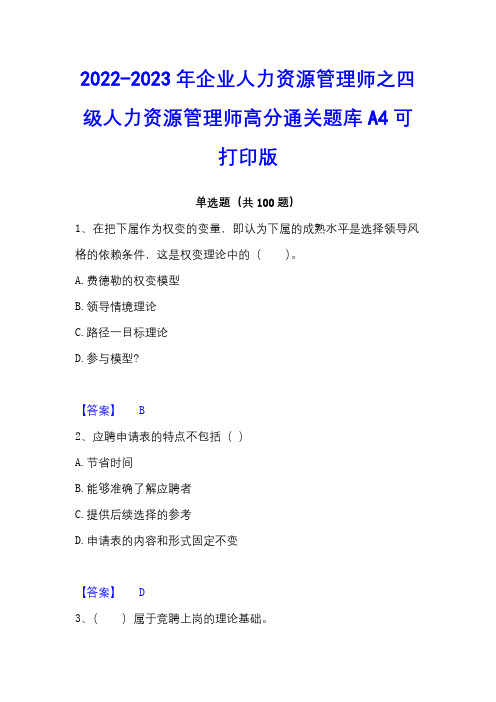 2022-2023 年企业人力资源管理师之四级人力资源管理师高分通关题库 A4 可打印版

单选题（共 100 题）

1、在把下属作为权变的变量，即认为下属的成熟水平是选择领导风格的依赖条件，这是权变理论中的（　　）。

A. 费德勒的权变模型

B. 领导情境理论

C. 路径一目标理论

D. 参与模型?

【答案】　B

2、应聘申请表的特点不包括（ ）

A. 节省时间

B. 能够准确了解应聘者

C. 提供后续选择的参考

D. 申请表的内容和形式固定不变

【答案】　D

3、（　　）属于竞聘上岗的理论基础。